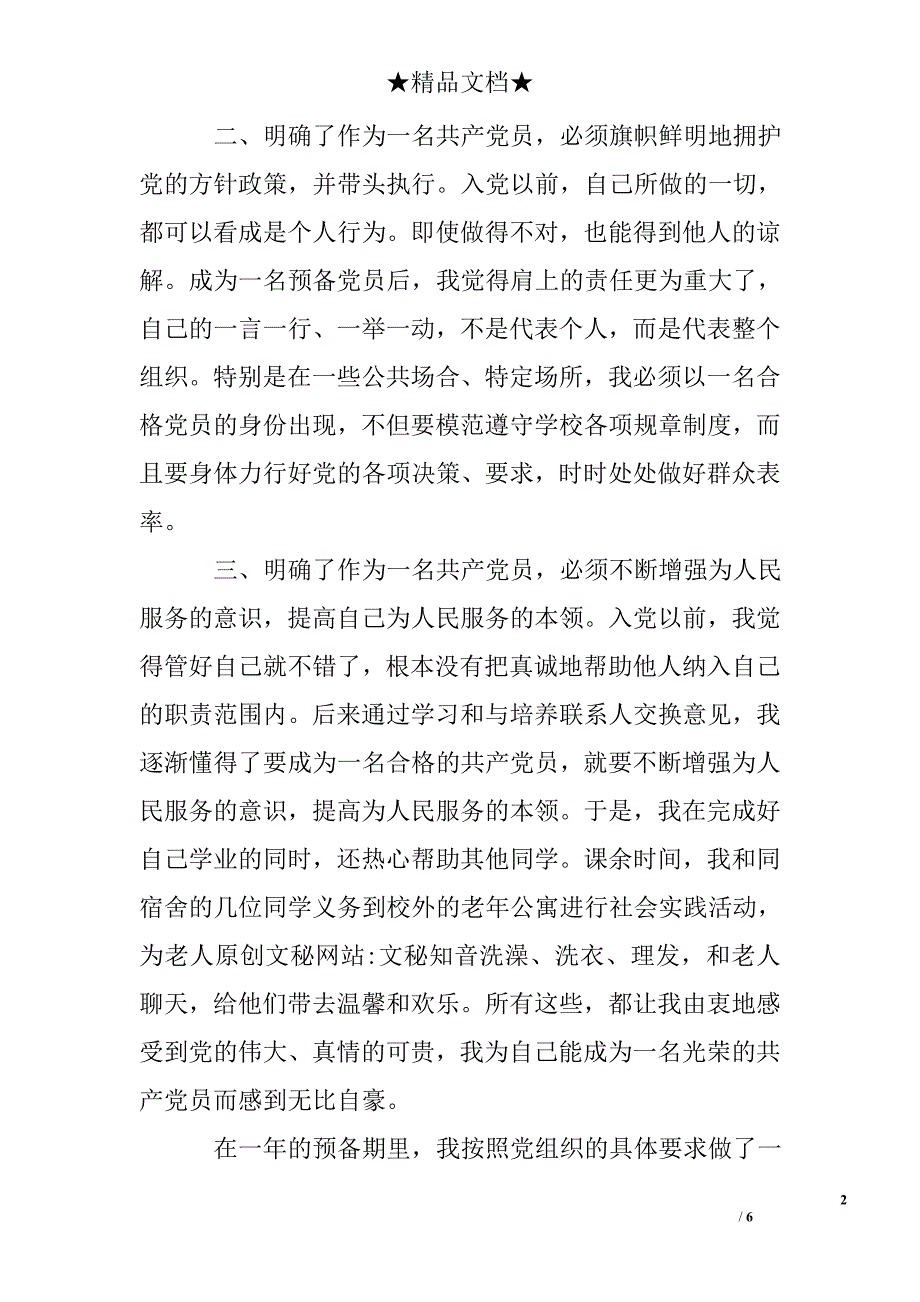 ★精品文档★

二、明确了作为一名共产党员，必须旗帜鲜明地拥护党的方针政策，并带头执行。入党以前，自己所做的一切，都可以看成是个人行为。即使做得不对，也能得到他人的谅解。成为一名预备党员后，我觉得肩上的责任更为重大了，自己的一言一行、一举一动，不是代表个人，而是代表整个组织。特别是在一些公共场合、特定场所，我必须以一名合格党员的身份出现，不但要模范遵守学校各项规章制度，而且要身体力行好党的各项决策、要求，时时处处做好群众表率。

三、明确了作为一名共产党员，必须不断增强为人民服务的意识，提高自己为人民服务的本领。入党以前，我觉得管好自己就不错了，根本没有把真诚地帮助他人纳入自己的职责范围内。后来通过学习和与培养联系人交换意见，我逐渐懂得了要成为一名合格的共产党员，就要不断增强为人民服务的意识，提高为人民服务的本领。于是，我在完成好自己学业的同时，还热心帮助其他同学。课余时间，我和同宿舍的几位同学义务到校外的老年公寓进行社会实践活动，为老人原创文秘网站:文秘知音洗澡、洗衣、理发，和老人聊天，给他们带去温馨和欢乐。所有这些，都让我由衷地感受到党的伟大、真情的可贵，我为自己能成为一名光荣的共产党员而感到无比自豪。

在一年的预备期里，我按照党组织的具体要求做了一

2

/ 6